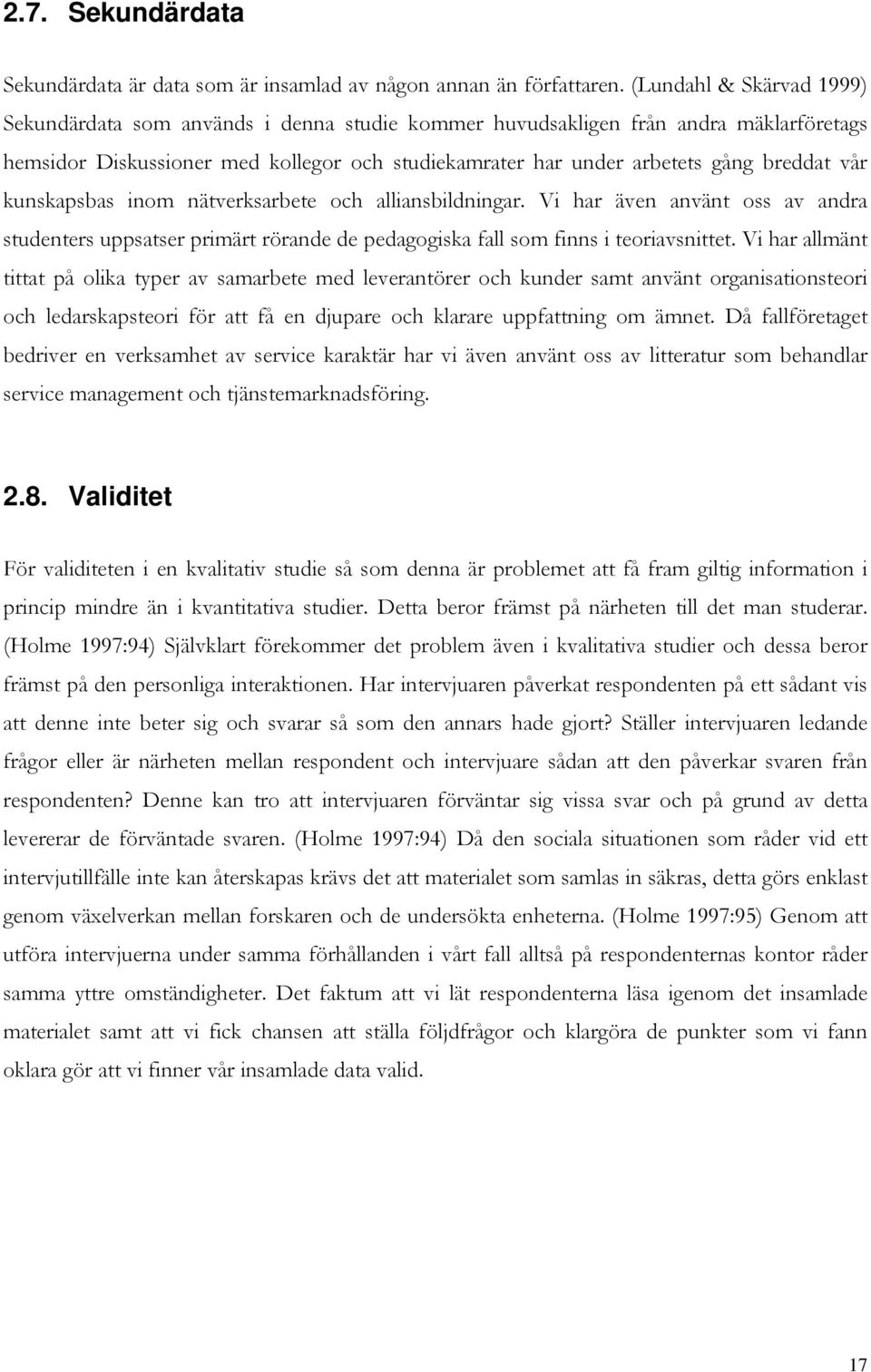 2.7. Sekundärdata

Sekundärdata är data som är insamlad av någon annan än författaren. (Lundahl & Skärvad 1999) Sekundärdata som används i denna studie kommer huvudsakligen från andra mäklarföretags hemsidor Diskussioner med kollegor och studiekamrater har under arbetets gång breddat vår kunskapsbas inom nätverksarbete och alliansbildningar. Vi har även använt oss av andra studenters uppsatser primärt rörande de pedagogiska fall som finns i teoriavsnittet. Vi har allmänt tittat på olika typer av samarbete med leverantörer och kunder samt använt organisationsteori och ledarskapsteori för att få en djupare och klarare uppfattning om ämnet. Då fallföretaget bedriver en verksamhet av service karaktär har vi även använt oss av litteratur som behandlar service management och tjänstemarknadsföring.

2.8. Validitet

För validiteten i en kvalitativ studie så som denna är problemet att få fram giltig information i princip mindre än i kvantitativa studier. Detta beror främst på närheten till det man studerar. (Holme 1997:94) Självklart förekommer det problem även i kvalitativa studier och dessa beror främst på den personliga interaktionen. Har intervjuaren påverkat respondenten på ett sådant vis att denne inte beter sig och svarar så som den annars hade gjort? Ställer intervjuaren ledande frågor eller är närheten mellan respondent och intervjuare sådan att den påverkar svaren från respondenten? Denne kan tro att intervjuaren förväntar sig vissa svar och på grund av detta levererar de förväntade svaren. (Holme 1997:94) Då den sociala situationen som råder vid ett intervjutillfälle inte kan återskapas krävs det att materialet som samlas in säkras, detta görs enklast genom växelverkan mellan forskaren och de undersökta enheterna. (Holme 1997:95) Genom att utföra intervjuerna under samma förhållanden i vårt fall alltså på respondenternas kontor råder samma yttre omständigheter. Det faktum att vi lät respondenterna läsa igenom det insamlade materialet samt att vi fick chansen att ställa följdfrågor och klargöra de punkter som vi fann oklara gör att vi finner vår insamlade data valid.

17